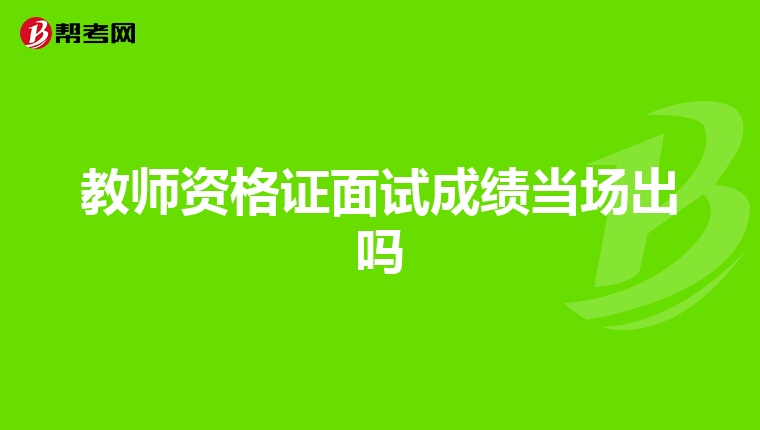 帮考网

教师资格证面试成绩当场出吗